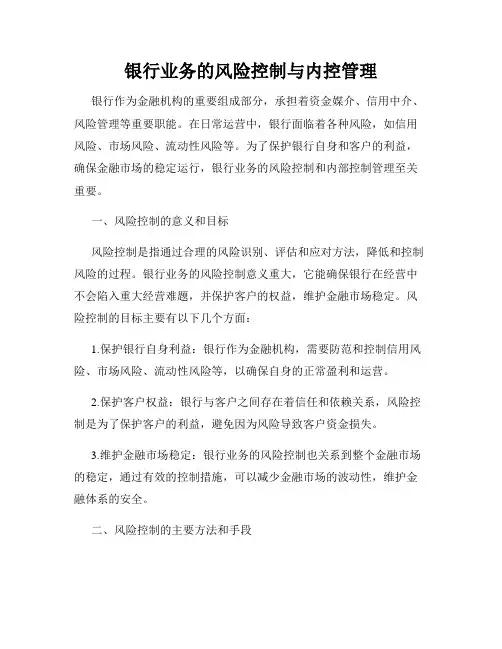 银行业务的风险控制与内控管理

银行作为金融机构的重要组成部分，承担着资金媒介、信用中介、风险管理等重要职能。在日常运营中，银行面临着各种风险，如信用风险、市场风险、流动性风险等。为了保护银行自身和客户的利益，确保金融市场的稳定运行，银行业务的风险控制和内部控制管理至关重要。

一、风险控制的意义和目标

风险控制是指通过合理的风险识别、评估和应对方法，降低和控制风险的过程。银行业务的风险控制意义重大，它能确保银行在经营中不会陷入重大经营难题，并保护客户的权益，维护金融市场稳定。风险控制的目标主要有以下几个方面：

1.保护银行自身利益：银行作为金融机构，需要防范和控制信用风险、市场风险、流动性风险等，以确保自身的正常盈利和运营。

2.保护客户权益：银行与客户之间存在着信任和依赖关系，风险控制是为了保护客户的利益，避免因为风险导致客户资金损失。

3.维护金融市场稳定：银行业务的风险控制也关系到整个金融市场的稳定，通过有效的控制措施，可以减少金融市场的波动性，维护金融体系的安全。

二、风险控制的主要方法和手段